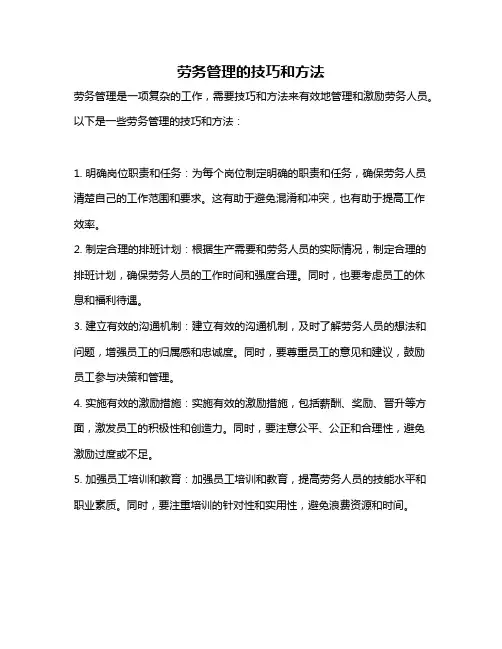 劳务管理的技巧和方法

劳务管理是一项复杂的工作，需要技巧和方法来有效地管理和激励劳务人员。以下是一些劳务管理的技巧和方法：

1. 明确岗位职责和任务：为每个岗位制定明确的职责和任务，确保劳务人员清楚自己的工作范围和要求。这有助于避免混淆和冲突，也有助于提高工作效率。

2. 制定合理的排班计划：根据生产需要和劳务人员的实际情况，制定合理的排班计划，确保劳务人员的工作时间和强度合理。同时，也要考虑员工的休息和福利待遇。

3. 建立有效的沟通机制：建立有效的沟通机制，及时了解劳务人员的想法和问题，增强员工的归属感和忠诚度。同时，要尊重员工的意见和建议，鼓励员工参与决策和管理。

4. 实施有效的激励措施：实施有效的激励措施，包括薪酬、奖励、晋升等方面，激发员工的积极性和创造力。同时，要注意公平、公正和合理性，避免激励过度或不足。

5. 加强员工培训和教育：加强员工培训和教育，提高劳务人员的技能水平和职业素质。同时，要注重培训的针对性和实用性，避免浪费资源和时间。